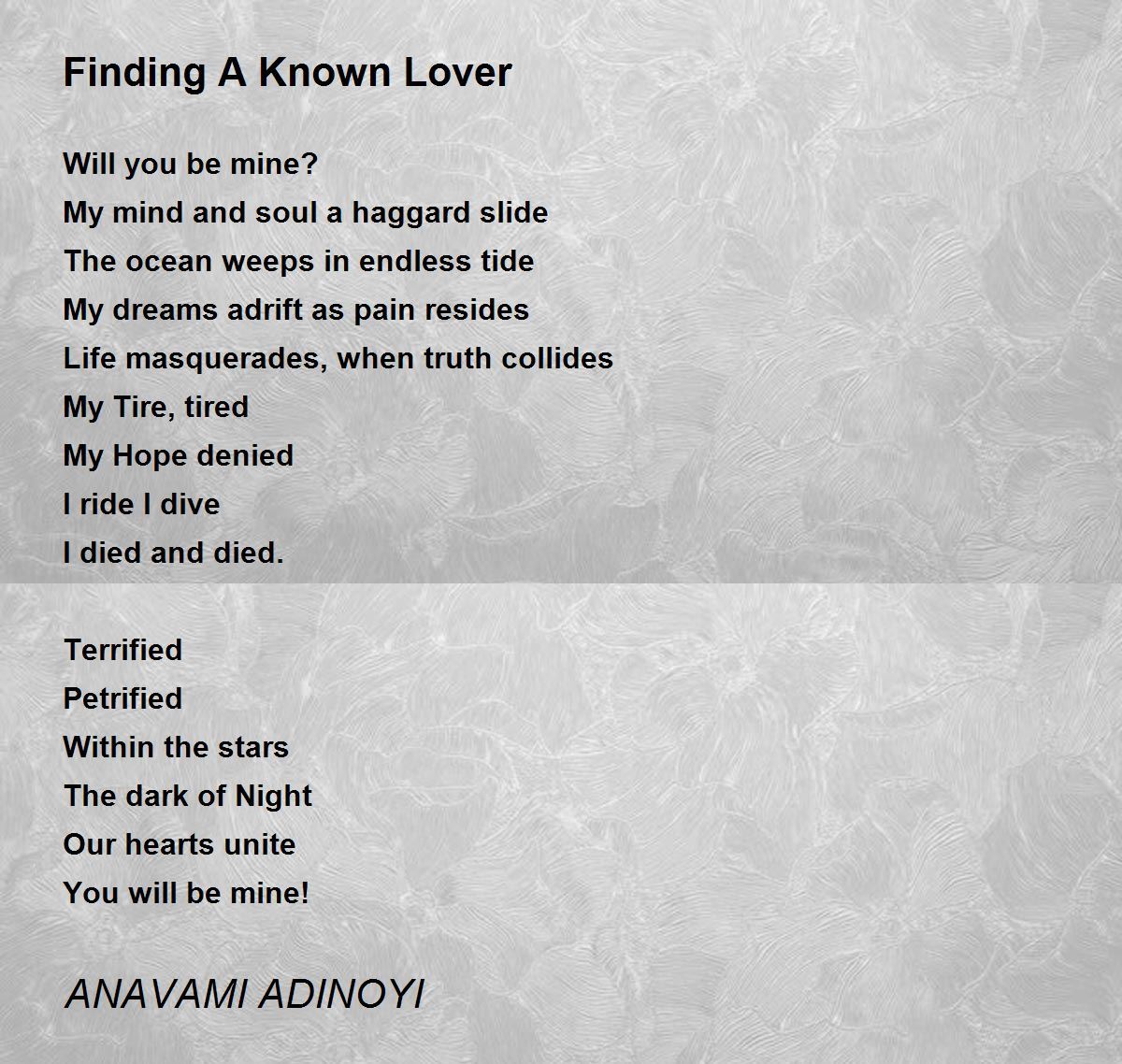 Finding A Known Lover

Will you be mine?
My mind and soul a haggard slide
The ocean weeps in endless tide
My dreams adrift as pain resides
Life masquerades, when truth collides
My Tire, tired
My Hope denied
I ride I dive
I died and died.

Terrified
Petrified
Within the stars
The dark of Night
Our hearts unite
You will be mine!

ANAVAMI ADINOYI